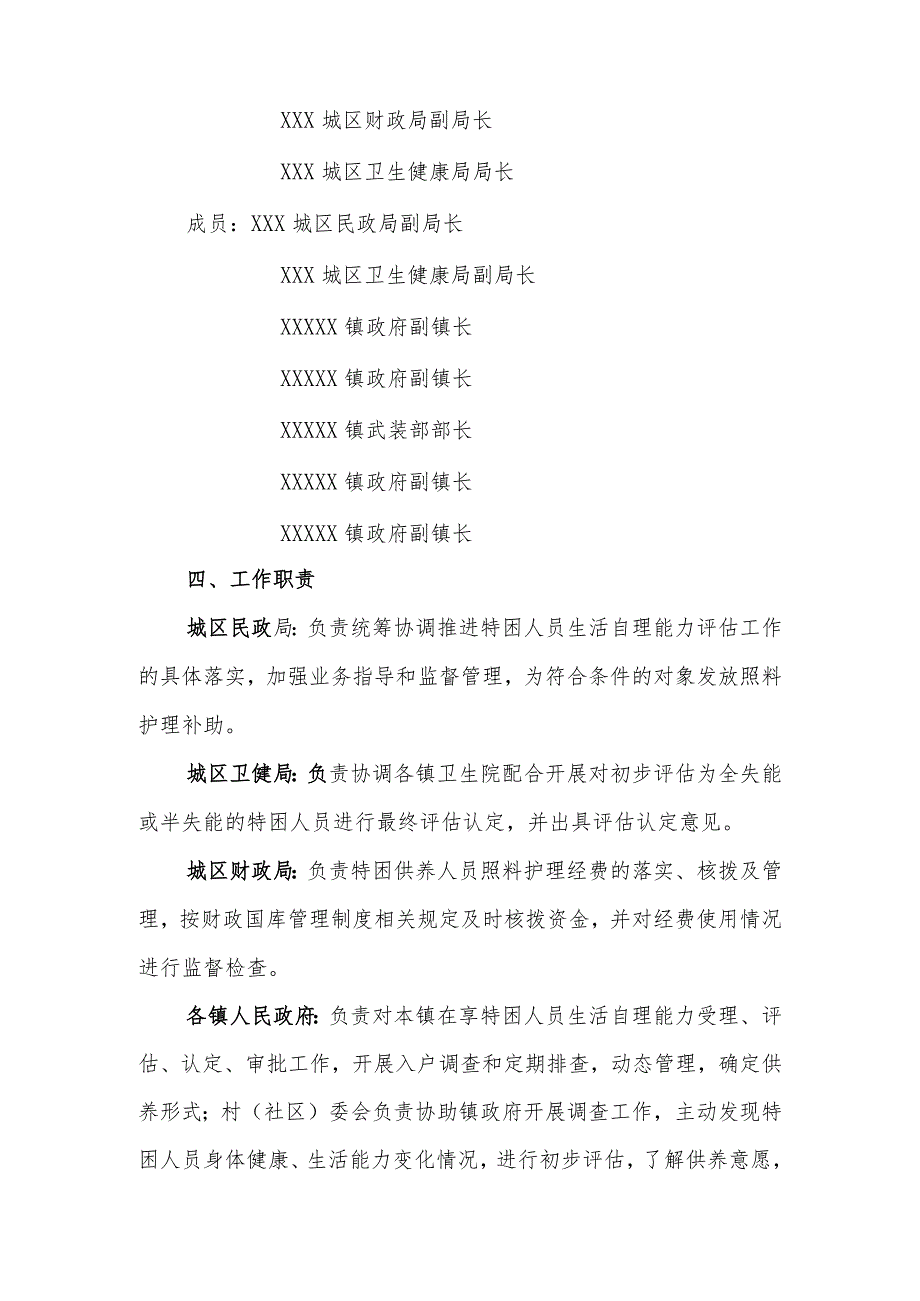 XXX 城区财政局副局长

XXX 城区卫生健康局局长

成员：XXX 城区民政局副局长

XXX 城区卫生健康局副局长

XXXXX 镇政府副镇长

XXXXX 镇政府副镇长

XXXXX 镇武装部部长

XXXXX 镇政府副镇长

XXXXX 镇政府副镇长

四、工作职责

城区民政局：负责统筹协调推进特困人员生活自理能力评估工作的具体落实，加强业务指导和监督管理，为符合条件的对象发放照料护理补助。

城区卫健局：负责协调各镇卫生院配合开展对初步评估为全失能或半失能的特困人员进行最终评估认定，并出具评估认定意见。

城区财政局：负责特困供养人员照料护理经费的落实、核拨及管理，按财政国库管理制度相关规定及时核拨资金，并对经费使用情况进行监督检查。

各镇人民政府：负责对本镇在享特困人员生活自理能力受理、评估、认定、审批工作，开展入户调查和定期排查，动态管理，确定供养形式；村（社区）委会负责协助镇政府开展调查工作，主动发现特困人员身体健康、生活能力变化情况，进行初步评估，了解供养意愿，